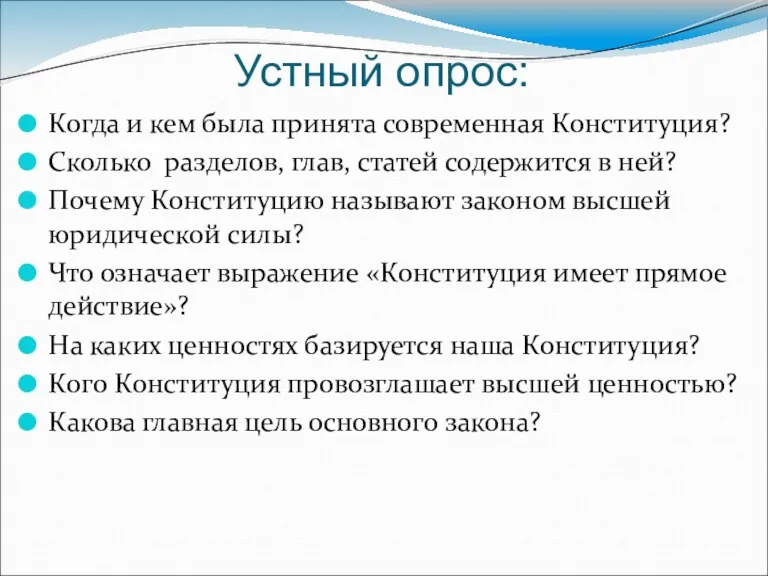 Устный опрос:

Когда и кем была принята современная Конституция?

Сколько  разделов, глав, статей содержится в ней?

Почему Конституцию называют законом высшей юридической силы?

Что означает выражение «Конституция имеет прямое действие»?

На каких ценностях базируется наша Конституция?

Кого Конституция провозглашает высшей ценностью?

Какова главная цель основного закона?